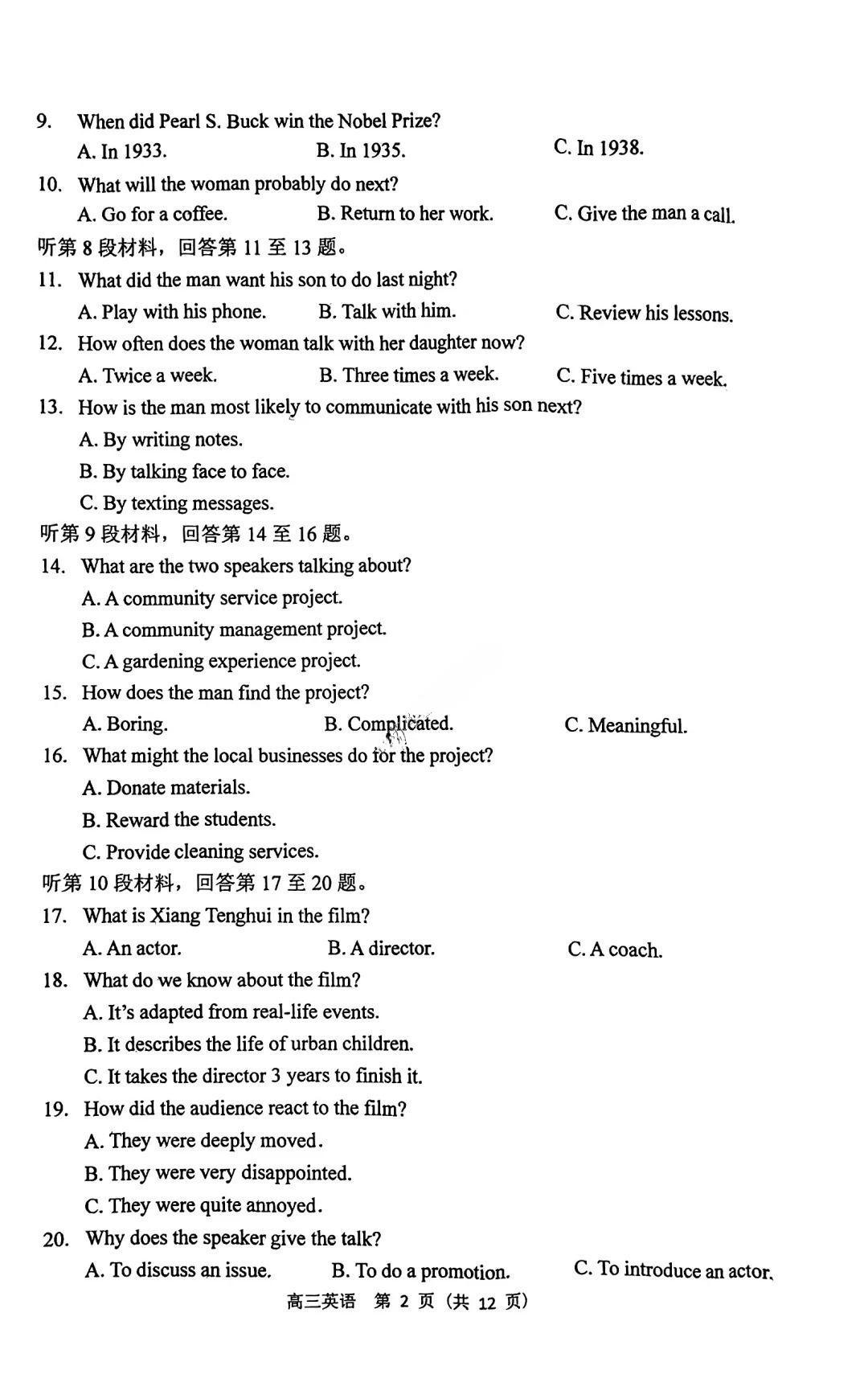 9. When did Pearl S. Buck win the Nobel Prize?
A. In 1933.
B. In 1935.
C. In 1938.
10. What will the woman probably do next?
A. Go for a coffee.
B. Return to her work.
C. Give the man a call.
听第 8 段材料，回答第 11 至 13 题。
11. What did the man want his son to do last night?
A. Play with his phone.
B. Talk with him.
C. Review his lessons.
12. How often does the woman talk with her daughter now?
A. Twice a week.
B. Three times a week.
C. Five times a week.
13. How is the man most likely to communicate with his son next?
A. By writing notes.
B. By talking face to face.
C. By texting messages.
听第 9 段材料，回答第 14 至 16 题。
14. What are the two speakers talking about?
A. A community service project.
B. A community management project.
C. A gardening experience project.
15. How does the man find the project?
A. Boring.
B. Complicated.
C. Meaningful.
16. What might the local businesses do for the project?
A. Donate materials.
B. Reward the students.
C. Provide cleaning services.
听第 10 段材料，回答第 17 至 20 题。
17. What is Xiang Tenghui in the film?
A. An actor.
B. A director.
C. A coach.
18. What do we know about the film?
A. It's adapted from real-life events.
B. It describes the life of urban children.
C. It takes the director 3 years to finish it.
19. How did the audience react to the film?
A. They were deeply moved.
B. They were very disappointed.
C. They were quite annoyed.
20. Why does the speaker give the talk?
A. To discuss an issue.
B. To do a promotion.
C. To introduce an actor.
高三英语 第 2 页（共 12 页）